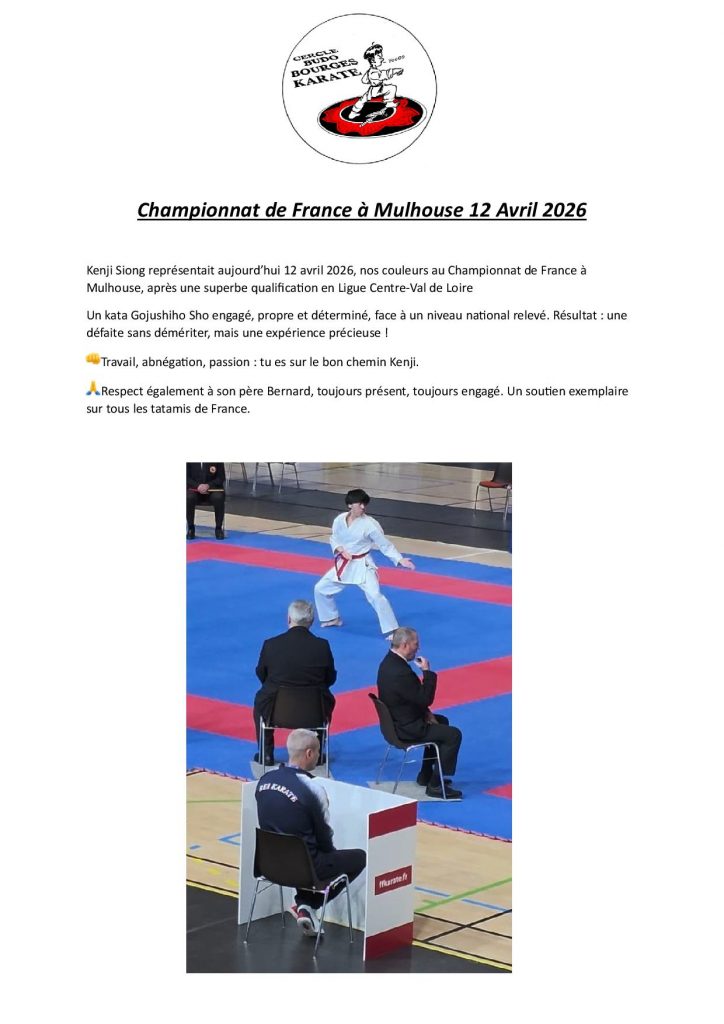 CERCLE BUDO BOURGES KARATE

Championnat de France à Mulhouse 12 Avril 2026

Kenji Siong représentait aujourd'hui 12 avril 2026, nos couleurs au Championnat de France à Mulhouse, après une superbe qualification en Ligue Centre-Val de Loire

Un kata Gojushiho Sho engagé, propre et déterminé, face à un niveau national relevé. Résultat : une défaite sans démériter, mais une expérience précieuse !

👊Travail, abnégation, passion : tu es sur le bon chemin Kenji.

🙏Respect également à son père Bernard, toujours présent, toujours engagé. Un soutien exemplaire sur tous les tatamis de France.

KARATE

ffkarate.fr